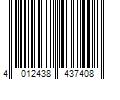 4 012438 437408